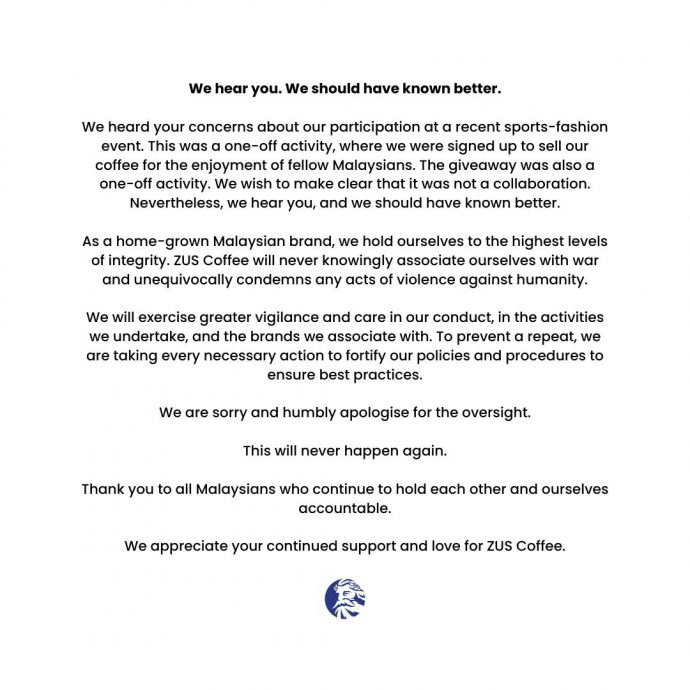 We hear you. We should have known better.

We heard your concerns about our participation at a recent sports-fashion event. This was a one-off activity, where we were signed up to sell our coffee for the enjoyment of fellow Malaysians. The giveaway was also a one-off activity. We wish to make clear that it was not a collaboration. Nevertheless, we hear you, and we should have known better.

As a home-grown Malaysian brand, we hold ourselves to the highest levels of integrity. ZUS Coffee will never knowingly associate ourselves with war and unequivocally condemns any acts of violence against humanity.

We will exercise greater vigilance and care in our conduct, in the activities we undertake, and the brands we associate with. To prevent a repeat, we are taking every necessary action to fortify our policies and procedures to ensure best practices.

We are sorry and humbly apologise for the oversight.

This will never happen again.

Thank you to all Malaysians who continue to hold each other and ourselves accountable.

We appreciate your continued support and love for ZUS Coffee.